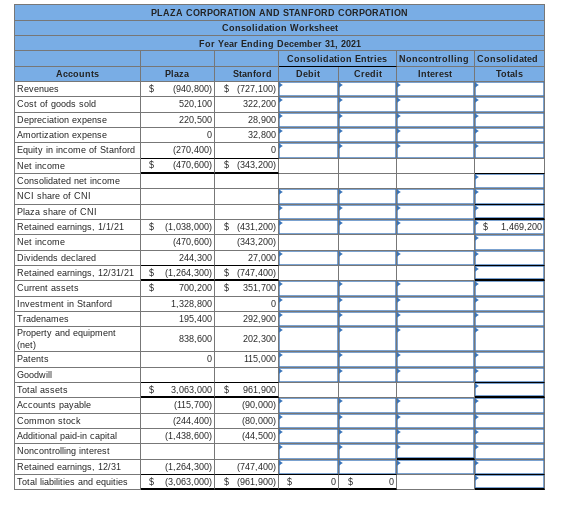 PLAZA CORPORATION AND STANFORD CORPORATION
Consolidation Worksheet
For Year Ending December 31, 2021

| Accounts | Plaza | Stanford | Consolidation Entries Debit | Consolidation Entries Credit | Noncontrolling Interest | Consolidated Totals |
|---|---|---|---|---|---|---|
| Revenues | $ (940,800) | $ (727,100) | | | | |
| Cost of goods sold | 520,100 | 322,200 | | | | |
| Depreciation expense | 220,500 | 28,900 | | | | |
| Amortization expense | 0 | 32,800 | | | | |
| Equity in income of Stanford | (270,400) | 0 | | | | |
| Net income | $ (470,600) | $ (343,200) | | | | |
| Consolidated net income | | | | | | |
| NCI share of CNI | | | | | | |
| Plaza share of CNI | | | | | | |
| Retained earnings, 1/1/21 | $ (1,038,000) | $ (431,200) | | | | $ 1,469,200 |
| Net income | (470,600) | (343,200) | | | | |
| Dividends declared | 244,300 | 27,000 | | | | |
| Retained earnings, 12/31/21 | $ (1,264,300) | $ (747,400) | | | | |
| Current assets | $ 700,200 | $ 351,700 | | | | |
| Investment in Stanford | 1,328,800 | 0 | | | | |
| Tradenames | 195,400 | 292,900 | | | | |
| Property and equipment (net) | 838,600 | 202,300 | | | | |
| Patents | 0 | 115,000 | | | | |
| Goodwill | | | | | | |
| Total assets | $ 3,063,000 | $ 961,900 | | | | |
| Accounts payable | (115,700) | (90,000) | | | | |
| Common stock | (244,400) | (80,000) | | | | |
| Additional paid-in capital | (1,438,600) | (44,500) | | | | |
| Noncontrolling interest | | | | | | |
| Retained earnings, 12/31 | (1,264,300) | (747,400) | | | | |
| Total liabilities and equities | $ (3,063,000) | $ (961,900) | $ 0 | $ 0 | | |